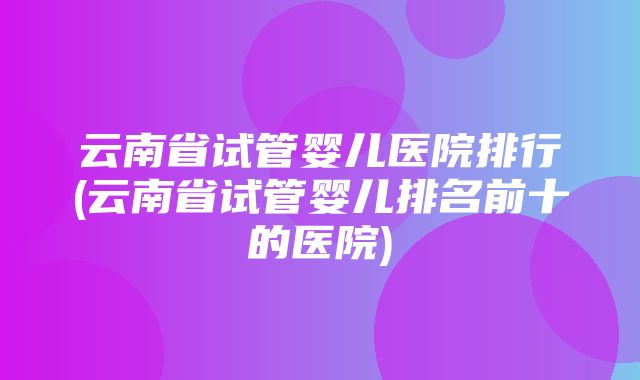 云南省试管婴儿医院排行(云南省试管婴儿排名前十的医院)